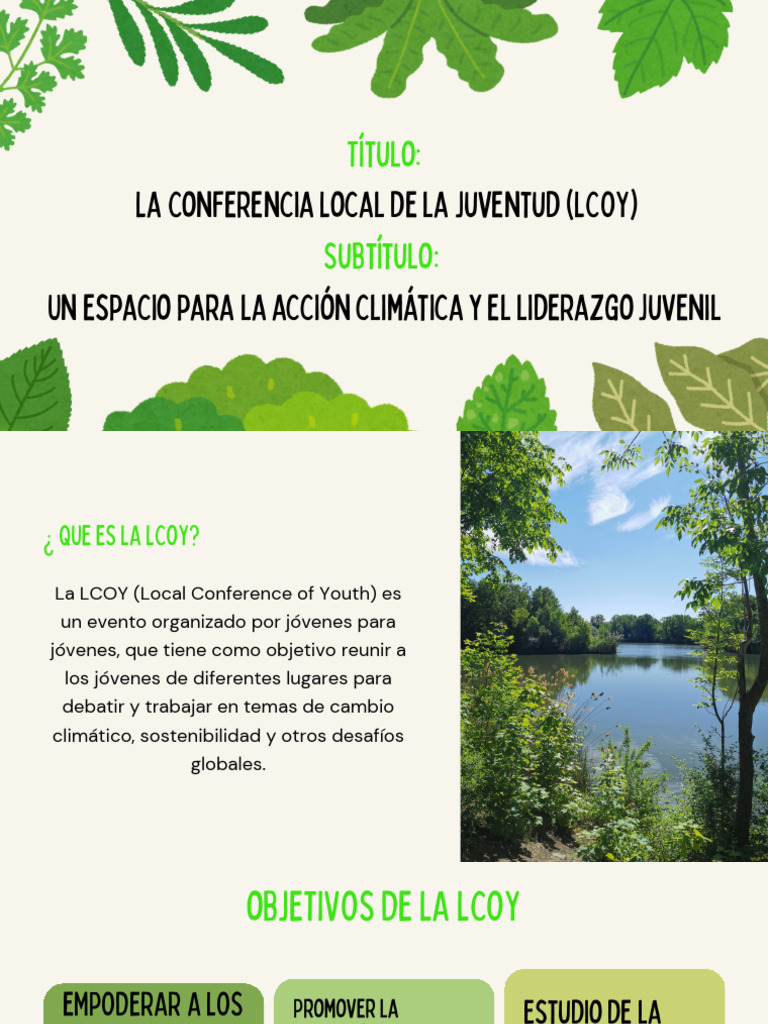 TÍTULO:

LA CONFERENCIA LOCAL DE LA JUVENTUD (LCOY)

SUBTÍTULO:

UN ESPACIO PARA LA ACCIÓN CLIMÁTICA Y EL LIDERAZGO JUVENIL

¿ QUE ES LA LCOY?

La LCOY (Local Conference of Youth) es un evento organizado por jóvenes para jóvenes, que tiene como objetivo reunir a los jóvenes de diferentes lugares para debatir y trabajar en temas de cambio climático, sostenibilidad y otros desafíos globales.

OBJETIVOS DE LA LCOY

EMPODERAR A LOS

PROMOVER LA

ESTUDIO DE LA